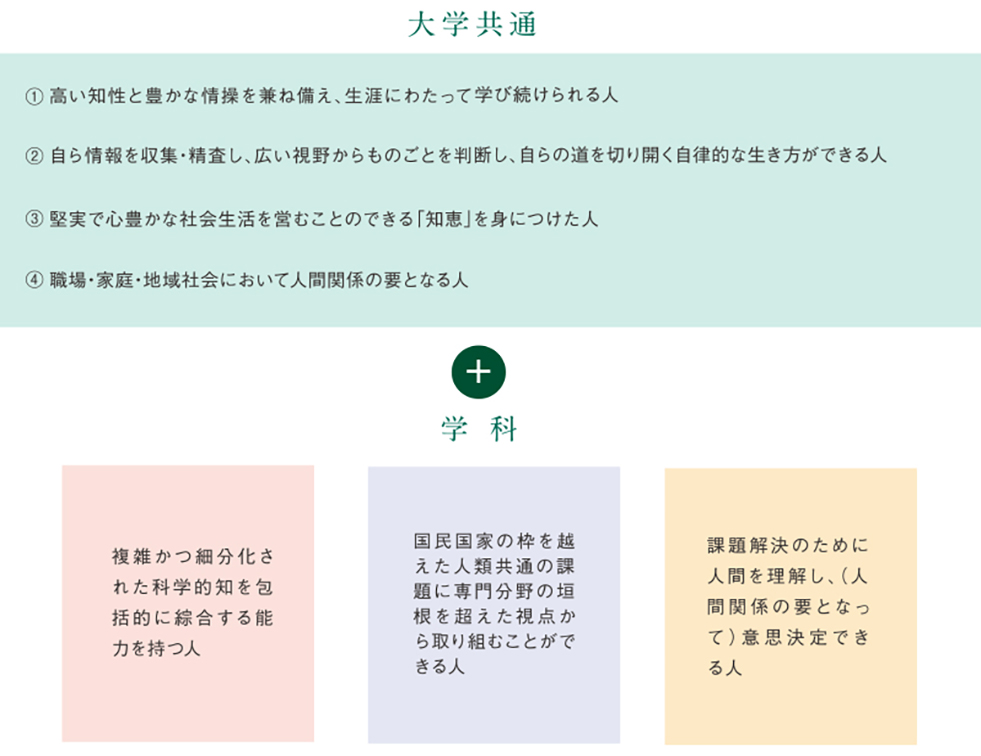 大学共通

① 高い知性と豊かな情操を兼ね備え、生涯にわたって学び続けられる人

② 自ら情報を収集・精査し、広い視野からものごとを判断し、自らの道を切り開く自律的な生き方ができる人

③ 堅実で心豊かな社会生活を営むことのできる「知恵」を身につけた人

④ 職場・家庭・地域社会において人間関係の要となる人

+

学 科

複雑かつ細分化された科学的知を包括的に綜合する能力を持つ人

国民国家の枠を越えた人類共通の課題に専門分野の垣根を超えた視点から取り組むことができる人

課題解決のために人間を理解し、(人間関係の要となって)意思決定できる人